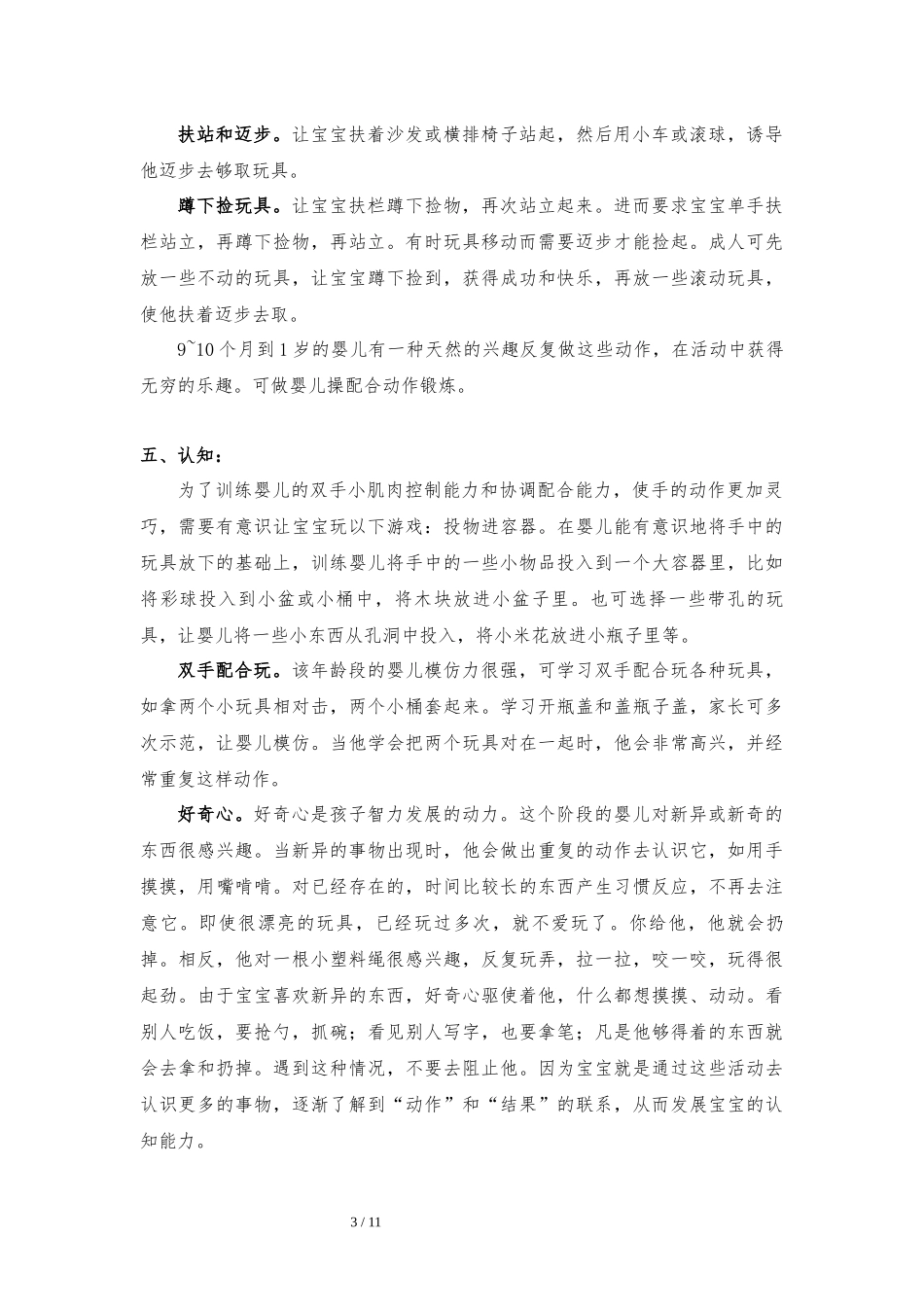 扶站和迈步。让宝宝扶着沙发或横排椅子站起，然后用小车或滚球，诱导他迈步去够取玩具。

蹲下捡玩具。让宝宝扶栏蹲下捡物，再次站立起来。进而要求宝宝单手扶栏站立，再蹲下捡物，再站立。有时玩具移动而需要迈步才能捡起。成人可先放一些不动的玩具，让宝宝蹲下捡到，获得成功和快乐，再放一些滚动玩具，使他扶着迈步去取。

9~10个月到1岁的婴儿有一种天然的兴趣反复做这些动作，在活动中获得无穷的乐趣。可做婴儿操配合动作锻炼。

五、认知：

为了训练婴儿的双手小肌肉控制能力和协调配合能力，使手的动作更加灵巧，需要有意识让宝宝玩以下游戏：投物进容器。在婴儿能有意识地将手中的玩具放下的基础上，训练婴儿将手中的一些小物品投入到一个大容器里，比如将彩球投入到小盆或小桶中，将木块放进小盆子里。也可选择一些带孔的玩具，让婴儿将一些小东西从孔洞中投入，将小米花放进小瓶子里等。

双手配合玩。该年龄段的婴儿模仿力很强，可学习双手配合玩各种玩具，如拿两个小玩具相对击，两个小桶套起来。学习开瓶盖和盖瓶子盖，家长可多次示范，让婴儿模仿。当他学会把两个玩具对在一起时，他会非常高兴，并经常重复这样动作。

好奇心。好奇心是孩子智力发展的动力。这个阶段的婴儿对新异或新奇的东西很感兴趣。当新异的事物出现时，他会做出重复的动作去认识它，如用手摸摸，用嘴啃啃。对已经存在的，时间比较长的东西产生习惯反应，不再去注意它。即使很漂亮的玩具，已经玩过多次，就不爱玩了。你给他，他就会扔掉。相反，他对一根小塑料绳很感兴趣，反复玩弄，拉一拉，咬一咬，玩得很起劲。由于宝宝喜欢新异的东西，好奇心驱使着他，什么都想摸摸、动动。看别人吃饭，要抢勺，抓碗；看见别人写字，也要拿笔；凡是他够得着的东西就会去拿和扔掉。遇到这种情况，不要去阻止他。因为宝宝就是通过这些活动去认识更多的事物，逐渐了解到“动作”和“结果”的联系，从而发展宝宝的认知能力。

3 / 11